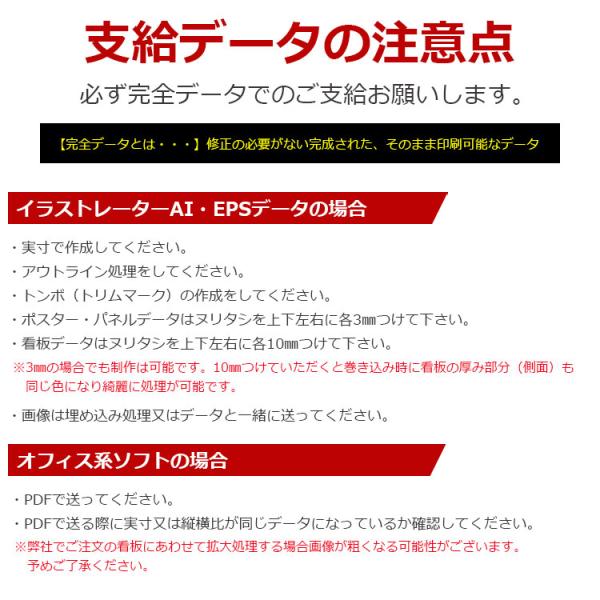 支給データの注意点

必ず完全データでのご支給お願いします。

【完全データとは・・・】修正の必要がない完成された、そのまま印刷可能なデータ

イラストレーターAI・EPSデータの場合

・実寸で作成してください。
・アウトライン処理をしてください。
・トンボ（トリムマーク）の作成をしてください。
・ポスター・パネルデータはヌリタシを上下左右に各3㎜つけて下さい。
・看板データはヌリタシを上下左右に各10㎜つけて下さい。
※3㎜の場合でも制作は可能です。10㎜つけていただくと巻き込み時に看板の厚み部分（側面）も同じ色になり綺麗に処理が可能です。
・画像は埋め込み処理又はデータと一緒に送ってください。

オフィス系ソフトの場合

・PDFで送ってください。
・PDFで送る際に実寸又は縦横比が同じデータになっているか確認してください。
※弊社でご注文の看板にあわせて拡大処理する場合画像が粗くなる可能性がございます。予めご了承ください。